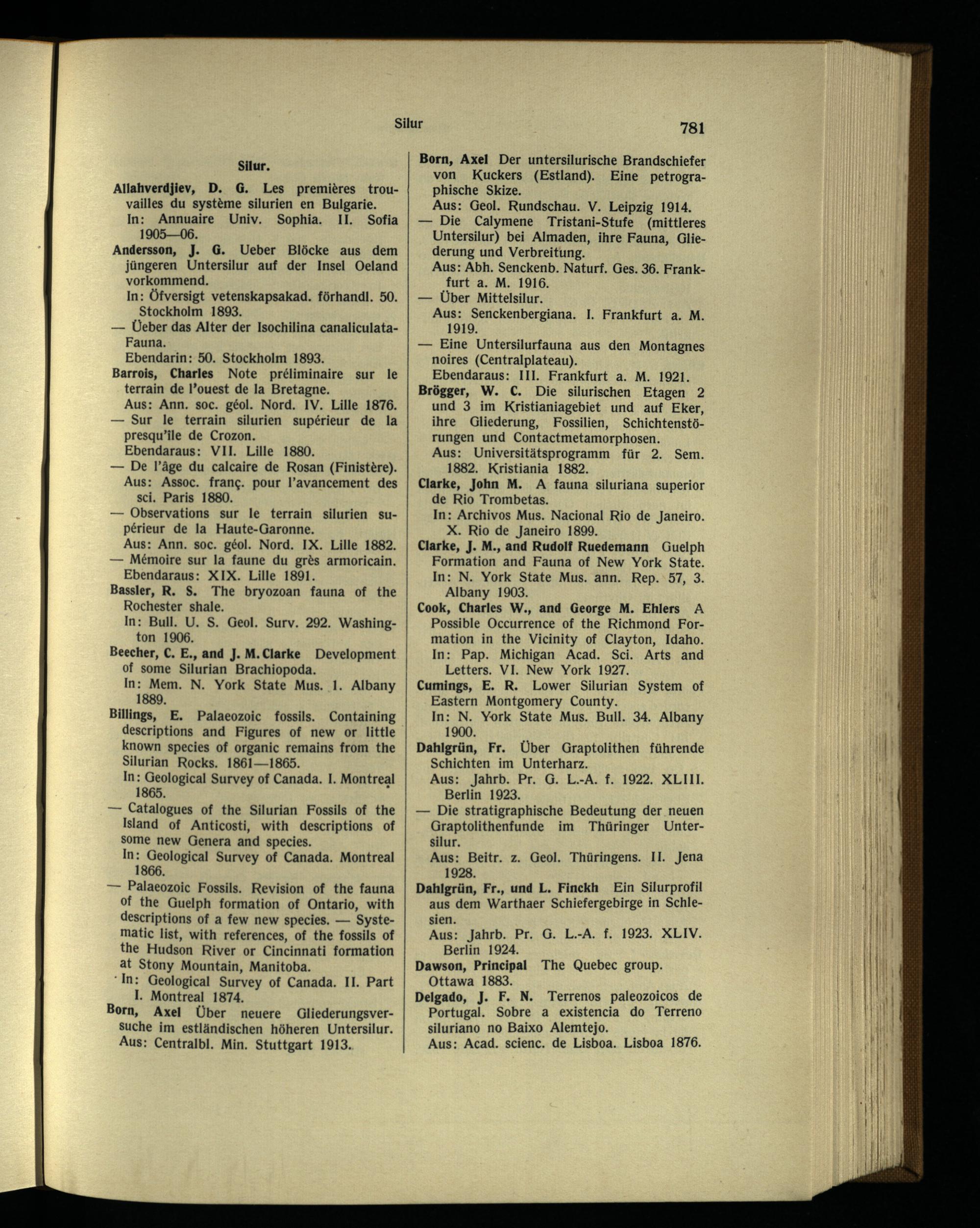 Silur 781

Silur.

Allahverdjiev, D. G. Les premières trouvailles du système silurien en Bulgarie.
In: Annuaire Univ. Sophia. II. Sofia 1905—06.

Andersson, J. G. Ueber Blöcke aus dem jüngeren Untersilur auf der Insel Oeland vorkommend.
In: Öfversigt vetenskapsakad. förhandl. 50. Stockholm 1893.

— Ueber das Alter der Isochilina canaliculata-Fauna.
Ebendarin: 50. Stockholm 1893.

Barrois, Charles Note préliminaire sur le terrain de l'ouest de la Bretagne.
Aus: Ann. soc. géol. Nord. IV. Lille 1876.

— Sur le terrain silurien supérieur de la presqu'île de Crozon.
Ebendaraus: VII. Lille 1880.

— De l'âge du calcaire de Rosan (Finistère).
Aus: Assoc. franç. pour l'avancement des sci. Paris 1880.

— Observations sur le terrain silurien supérieur de la Haute-Garonne.
Aus: Ann. soc. géol. Nord. IX. Lille 1882.

— Mémoire sur la faune du grès armoricain.
Ebendaraus: XIX. Lille 1891.

Bassler, R. S. The bryozoan fauna of the Rochester shale.
In: Bull. U. S. Geol. Surv. 292. Washington 1906.

Beecher, C. E., and J. M. Clarke Development of some Silurian Brachiopoda.
In: Mem. N. York State Mus. 1. Albany 1889.

Billings, E. Palaeozoic fossils. Containing descriptions and Figures of new or little known species of organic remains from the Silurian Rocks. 1861—1865.
In: Geological Survey of Canada. I. Montreal 1865.

— Catalogues of the Silurian Fossils of the Island of Anticosti, with descriptions of some new Genera and species.
In: Geological Survey of Canada. Montreal 1866.

— Palaeozoic Fossils. Revision of the fauna of the Guelph formation of Ontario, with descriptions of a few new species. — Systematic list, with references, of the fossils of the Hudson River or Cincinnati formation at Stony Mountain, Manitoba.
In: Geological Survey of Canada. II. Part I. Montreal 1874.

Born, Axel Über neuere Gliederungsversuche im estländischen höheren Untersilur.
Aus: Centralbl. Min. Stuttgart 1913.

Born, Axel Der untersilurische Brandschiefer von Kuckers (Estland). Eine petrographische Skize.
Aus: Geol. Rundschau. V. Leipzig 1914.

— Die Calymene Tristani-Stufe (mittleres Untersilur) bei Almaden, ihre Fauna, Gliederung und Verbreitung.
Aus: Abh. Senckenb. Naturf. Ges. 36. Frankfurt a. M. 1916.

— Über Mittelsilur.
Aus: Senckenbergiana. I. Frankfurt a. M. 1919.

— Eine Untersilurfauna aus den Montagnes noires (Centralplateau).
Ebendaraus: III. Frankfurt a. M. 1921.

Brögger, W. C. Die silurischen Etagen 2 und 3 im Kristianiagebiet und auf Eker, ihre Gliederung, Fossilien, Schichtenstörungen und Contactmetamorphosen.
Aus: Universitätsprogramm für 2. Sem. 1882. Kristiania 1882.

Clarke, John M. A fauna siluriana superior de Rio Trombetas.
In: Archivos Mus. Nacional Rio de Janeiro. X. Rio de Janeiro 1899.

Clarke, J. M., and Rudolf Ruedemann Guelph Formation and Fauna of New York State.
In: N. York State Mus. ann. Rep. 57, 3. Albany 1903.

Cook, Charles W., and George M. Ehlers A Possible Occurrence of the Richmond Formation in the Vicinity of Clayton, Idaho.
In: Pap. Michigan Acad. Sci. Arts and Letters. VI. New York 1927.

Cumings, E. R. Lower Silurian System of Eastern Montgomery County.
In: N. York State Mus. Bull. 34. Albany 1900.

Dahlgrün, Fr. Über Graptolithen führende Schichten im Unterharz.
Aus: Jahrb. Pr. G. L.-A. f. 1922. XLIII. Berlin 1923.

— Die stratigraphische Bedeutung der neuen Graptolithenfunde im Thüringer Untersilur.
Aus: Beitr. z. Geol. Thüringens. II. Jena 1928.

Dahlgrün, Fr., und L. Finckh Ein Silurprofil aus dem Warthaer Schiefergebirge in Schlesien.
Aus: Jahrb. Pr. G. L.-A. f. 1923. XLIV. Berlin 1924.

Dawson, Principal The Quebec group.
Ottawa 1883.

Delgado, J. F. N. Terrenos paleozoicos de Portugal. Sobre a existencia do Terreno siluriano no Baixo Alemtejo.
Aus: Acad. scienc. de Lisboa. Lisboa 1876.